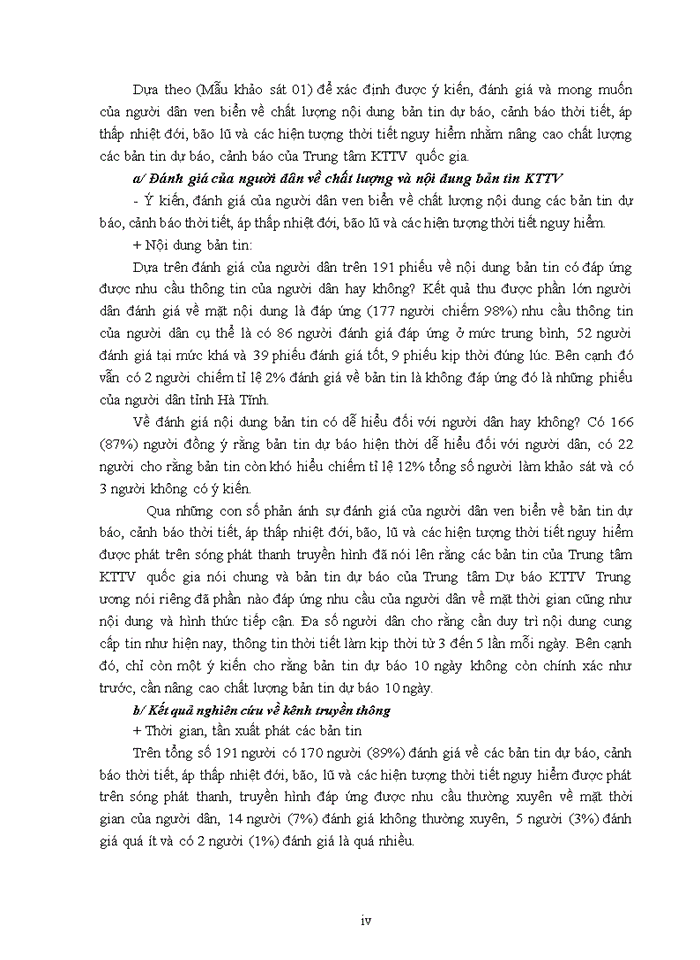 Dựa theo (Mẫu khảo sát 01) để xác định được ý kiến, đánh giá và mong muốn của người dân ven biển về chất lượng nội dung bản tin dự báo, cảnh báo thời tiết, áp thấp nhiệt đới, bão lũ và các hiện tượng thời tiết nguy hiểm nhằm nâng cao chất lượng các bản tin dự báo, cảnh báo của Trung tâm KTTV quốc gia.

a/ Đánh giá của người dân về chất lượng và nội dung bản tin KTTV

- Ý kiến, đánh giá của người dân ven biển về chất lượng nội dung các bản tin dự báo, cảnh báo thời tiết, áp thấp nhiệt đới, bão lũ và các hiện tượng thời tiết nguy hiểm.

+ Nội dung bản tin:

Dựa trên đánh giá của người dân trên 191 phiếu về nội dung bản tin có đáp ứng được nhu cầu thông tin của người dân hay không? Kết quả thu được phần lớn người dân đánh giá về mặt nội dung là đáp ứng (177 người chiếm 98%) nhu cầu thông tin của người dân cụ thể là có 86 người đánh giá đáp ứng ở mức trung bình, 52 người đánh giá tại mức khá và 39 phiếu đánh giá tốt, 9 phiếu kịp thời đúng lúc. Bên cạnh đó vẫn có 2 người chiếm tỉ lệ 2% đánh giá về bản tin là không đáp ứng đó là những phiếu của người dân tỉnh Hà Tĩnh.

Về đánh giá nội dung bản tin có dễ hiểu đối với người dân hay không? Có 166 (87%) người đồng ý rằng bản tin dự báo hiện thời dễ hiểu đối với người dân, có 22 người cho rằng bản tin còn khó hiểu chiếm tỉ lệ 12% tổng số người làm khảo sát và có 3 người không có ý kiến.

Qua những con số phản ánh sự đánh giá của người dân ven biển về bản tin dự báo, cảnh báo thời tiết, áp thấp nhiệt đới, bão, lũ và các hiện tượng thời tiết nguy hiểm được phát trên sóng phát thanh truyền hình đã nói lên rằng các bản tin của Trung tâm KTTV quốc gia nói chung và bản tin dự báo của Trung tâm Dự báo KTTV Trung ương nói riêng đã phần nào đáp ứng nhu cầu của người dân về mặt thời gian cũng như nội dung và hình thức tiếp cận. Đa số người dân cho rằng cần duy trì nội dung cung cấp tin như hiện nay, thông tin thời tiết làm kịp thời từ 3 đến 5 lần mỗi ngày. Bên cạnh đó, chỉ còn một ý kiến cho rằng bản tin dự báo 10 ngày không còn chính xác như trước, cần nâng cao chất lượng bản tin dự báo 10 ngày.

b/ Kết quả nghiên cứu về kênh truyền thông

+ Thời gian, tần xuất phát các bản tin

Trên tổng số 191 người có 170 người (89%) đánh giá về các bản tin dự báo, cảnh báo thời tiết, áp thấp nhiệt đới, bão, lũ và các hiện tượng thời tiết nguy hiểm được phát trên sóng phát thanh, truyền hình đáp ứng được nhu cầu thường xuyên về mặt thời gian của người dân, 14 người (7%) đánh giá không thường xuyên, 5 người (3%) đánh giá quá ít và có 2 người (1%) đánh giá là quá nhiều.

iv